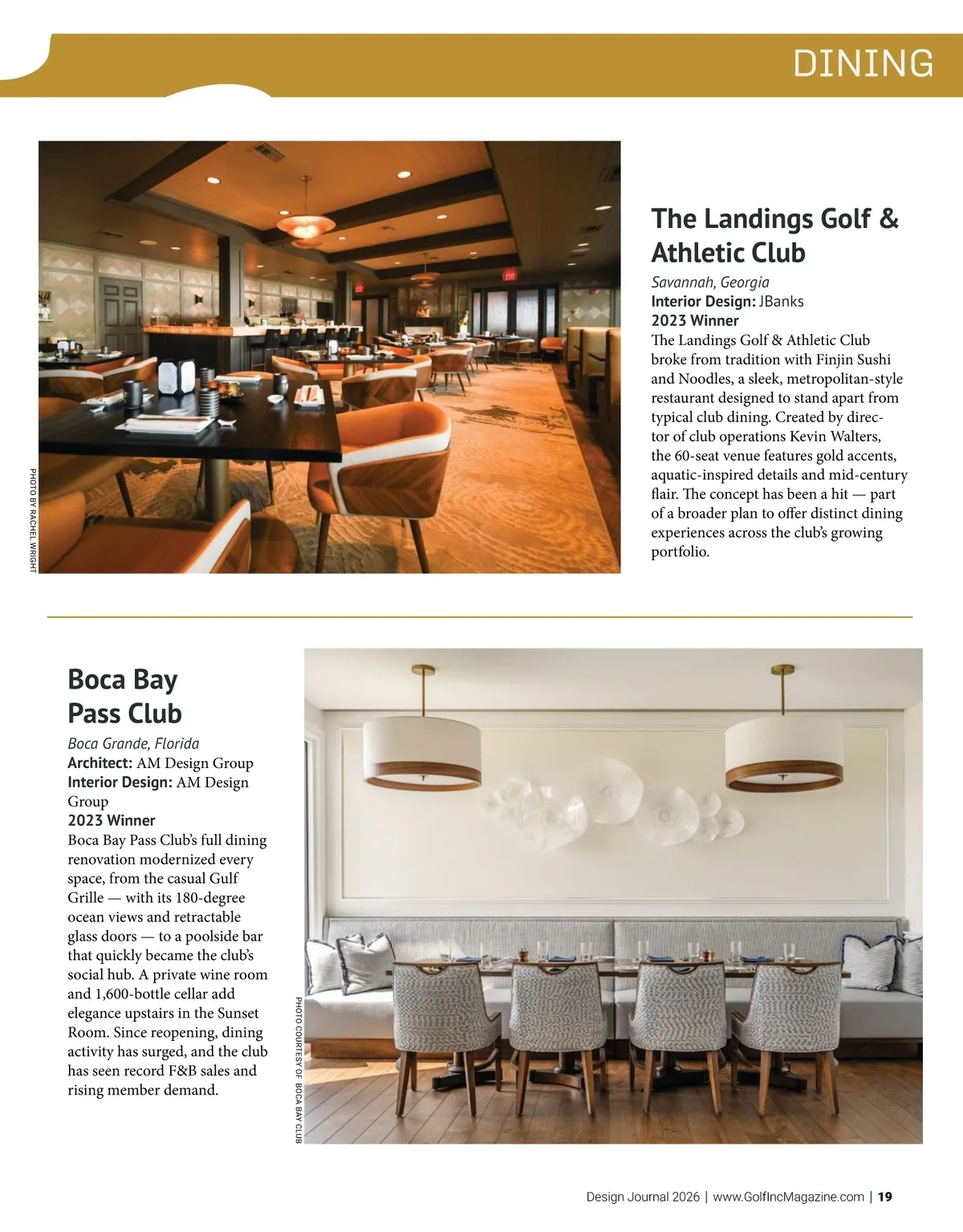 DINING

PHOTO BY RACHEL WRIGHT

The Landings Golf & Athletic Club

Savannah, Georgia
Interior Design: JBanks
2023 Winner
The Landings Golf & Athletic Club broke from tradition with Finjin Sushi and Noodles, a sleek, metropolitan-style restaurant designed to stand apart from typical club dining. Created by director of club operations Kevin Walters, the 60-seat venue features gold accents, aquatic-inspired details and mid-century flair. The concept has been a hit — part of a broader plan to offer distinct dining experiences across the club's growing portfolio.

Boca Bay Pass Club

Boca Grande, Florida
Architect: AM Design Group
Interior Design: AM Design Group
2023 Winner
Boca Bay Pass Club's full dining renovation modernized every space, from the casual Gulf Grille — with its 180-degree ocean views and retractable glass doors — to a poolside bar that quickly became the club's social hub. A private wine room and 1,600-bottle cellar add elegance upstairs in the Sunset Room. Since reopening, dining activity has surged, and the club has seen record F&B sales and rising member demand.

PHOTO COURTESY OF BOCA BAY CLUB

Design Journal 2026 | www.GolfIncMagazine.com | 19